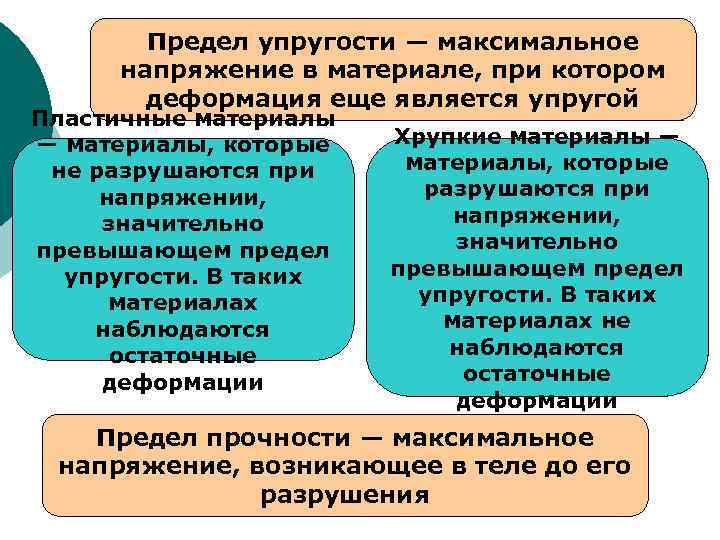 Предел упругости — максимальное напряжение в материале, при котором деформация еще является упругой

Пластичные материалы — материалы, которые не разрушаются при напряжении, значительно превышающем предел упругости. В таких материалах наблюдаются остаточные деформации

Хрупкие материалы — материалы, которые разрушаются при напряжении, значительно превышающем предел упругости. В таких материалах не наблюдаются остаточные деформации

Предел прочности — максимальное напряжение, возникающее в теле до его разрушения